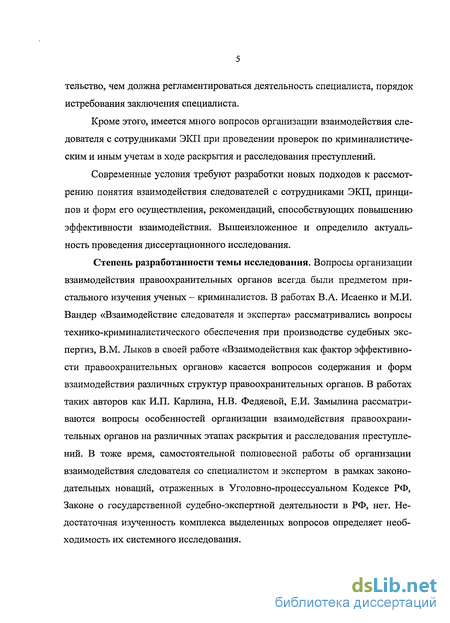 5

тельство, чем должна регламентироваться деятельность специалиста, порядок истребования заключения специалиста.

Кроме этого, имеется много вопросов организации взаимодействия следователя с сотрудниками ЭКП при проведении проверок по криминалистическим и иным учетам в ходе раскрытия и расследования преступлений.

Современные условия требуют разработки новых подходов к рассмотрению понятия взаимодействия следователей с сотрудниками ЭКП, принципов и форм его осуществления, рекомендаций, способствующих повышению эффективности взаимодействия. Вышеизложенное и определило актуальность проведения диссертационного исследования.

Степень разработанности темы исследования. Вопросы организации взаимодействия правоохранительных органов всегда были предметом пристального изучения ученых – криминалистов. В работах В.А. Исаенко и М.И. Вандер «Взаимодействие следователя и эксперта» рассматривались вопросы технико-криминалистического обеспечения при производстве судебных экспертиз, В.М. Лыков в своей работе «Взаимодействия как фактор эффективности правоохранительных органов» касается вопросов содержания и форм взаимодействия различных структур правоохранительных органов. В работах таких авторов как И.П. Карлина, Н.В. Федяевой, Е.И. Замылина рассматриваются вопросы особенностей организации взаимодействия правоохранительных органов на различных этапах раскрытия и расследования преступлений. В тоже время, самостоятельной полновесной работы об организации взаимодействия следователя со специалистом и экспертом в рамках законодательных новаций, отраженных в Уголовно-процессуальном Кодексе РФ, Законе о государственной судебно-экспертной деятельности в РФ, нет. Недостаточная изученность комплекса выделенных вопросов определяет необходимость их системного исследования.

dsLib.net
библиотека диссертаций